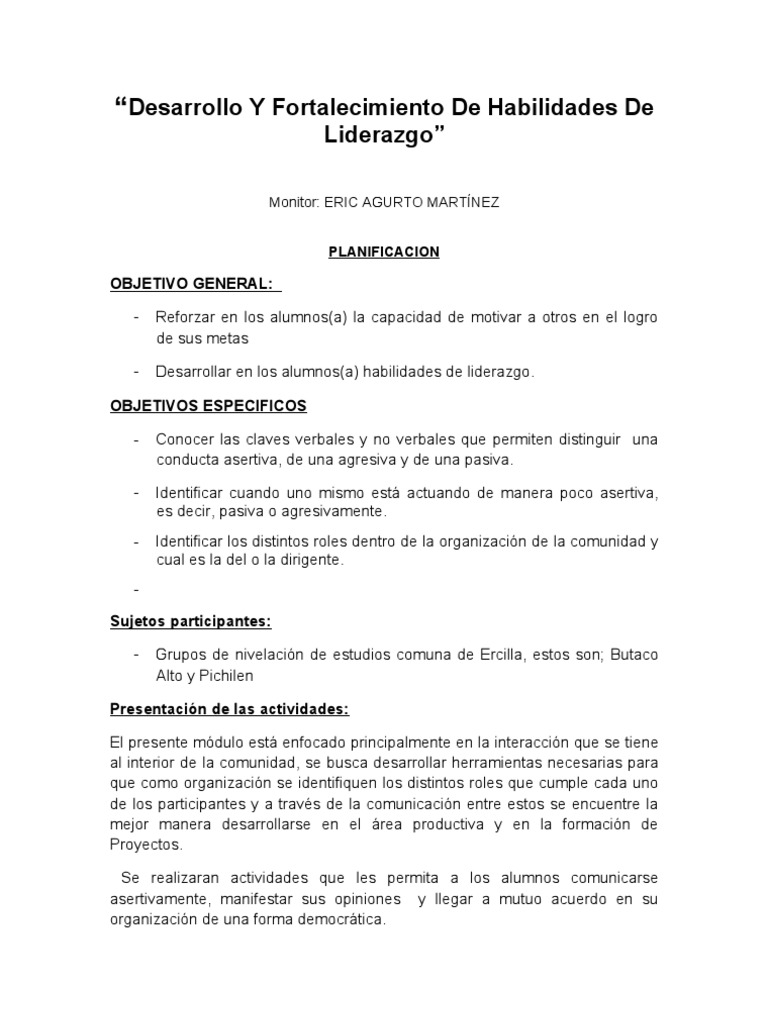 “Desarrollo Y Fortalecimiento De Habilidades De Liderazgo”

Monitor: ERIC AGURTO MARTÍNEZ

PLANIFICACION

OBJETIVO GENERAL:

- Reforzar en los alumnos(a) la capacidad de motivar a otros en el logro de sus metas

- Desarrollar en los alumnos(a) habilidades de liderazgo.

OBJETIVOS ESPECIFICOS

- Conocer las claves verbales y no verbales que permiten distinguir una conducta asertiva, de una agresiva y de una pasiva.

- Identificar cuando uno mismo está actuando de manera poco asertiva, es decir, pasiva o agresivamente.

- Identificar los distintos roles dentro de la organización de la comunidad y cual es la del o la dirigente.

-

Sujetos participantes:

- Grupos de nivelación de estudios comuna de Ercilla, estos son; Butaco Alto y Pichilen

Presentación de las actividades:

El presente módulo está enfocado principalmente en la interacción que se tiene al interior de la comunidad, se busca desarrollar herramientas necesarias para que como organización se identifiquen los distintos roles que cumple cada uno de los participantes y a través de la comunicación entre estos se encuentre la mejor manera desarrollarse en el área productiva y en la formación de Proyectos.

Se realizaran actividades que les permita a los alumnos comunicarse asertivamente, manifestar sus opiniones y llegar a mutuo acuerdo en su organización de una forma democrática.